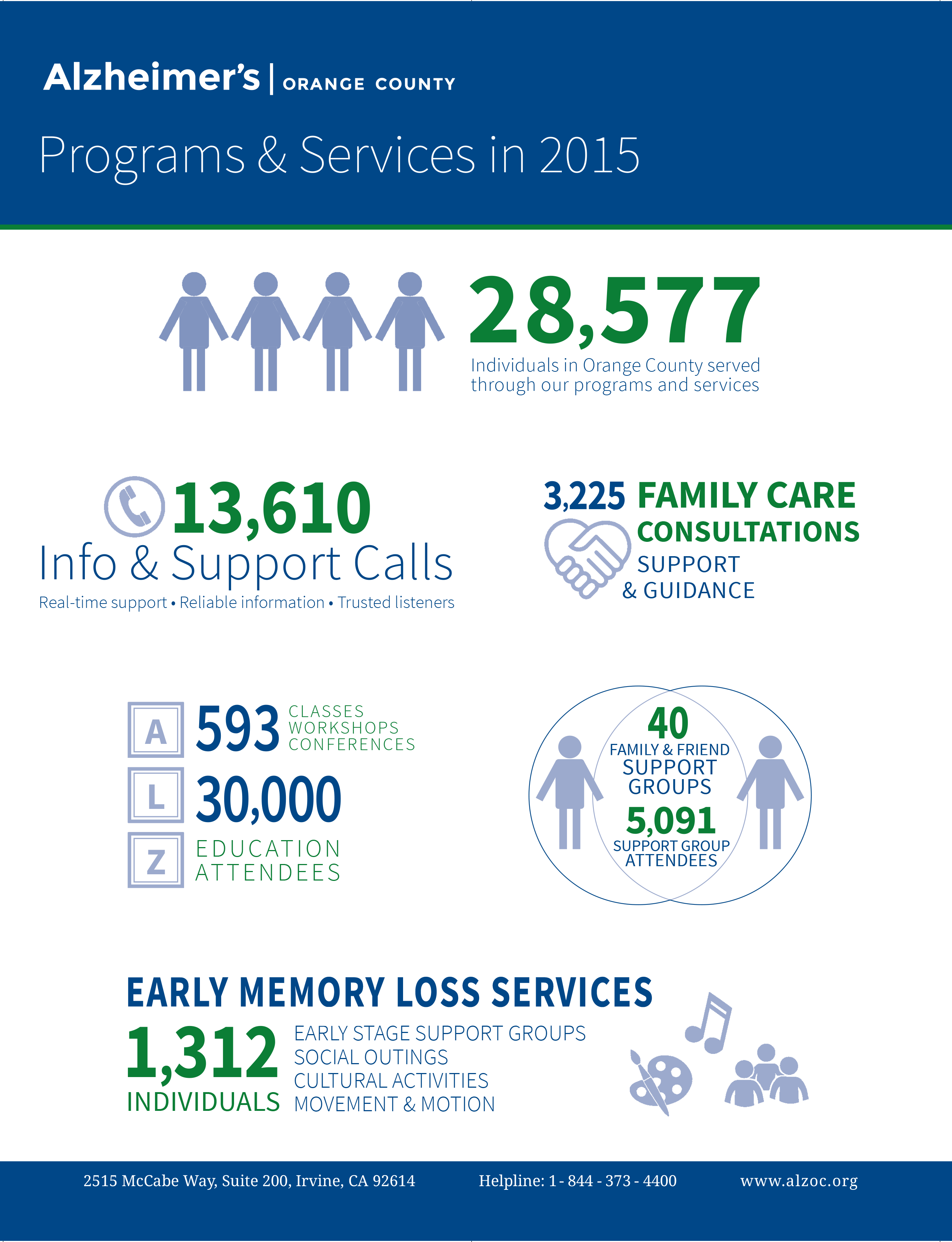 Alzheimer's | ORANGE COUNTY

Programs & Services in 2015

28,577
Individuals in Orange County served through our programs and services

13,610
Info & Support Calls
Real-time support • Reliable information • Trusted listeners

3,225 FAMILY CARE CONSULTATIONS
SUPPORT & GUIDANCE

A
L
Z

593 CLASSES WORKSHOPS CONFERENCES

30,000
EDUCATION ATTENDEES

40
FAMILY & FRIEND SUPPORT GROUPS
5,091
SUPPORT GROUP ATTENDEES

EARLY MEMORY LOSS SERVICES
1,312
INDIVIDUALS
EARLY STAGE SUPPORT GROUPS
SOCIAL OUTINGS
CULTURAL ACTIVITIES
MOVEMENT & MOTION

2515 McCabe Way, Suite 200, Irvine, CA 92614 Helpline: 1 - 844 - 373 - 4400 www.alzoc.org